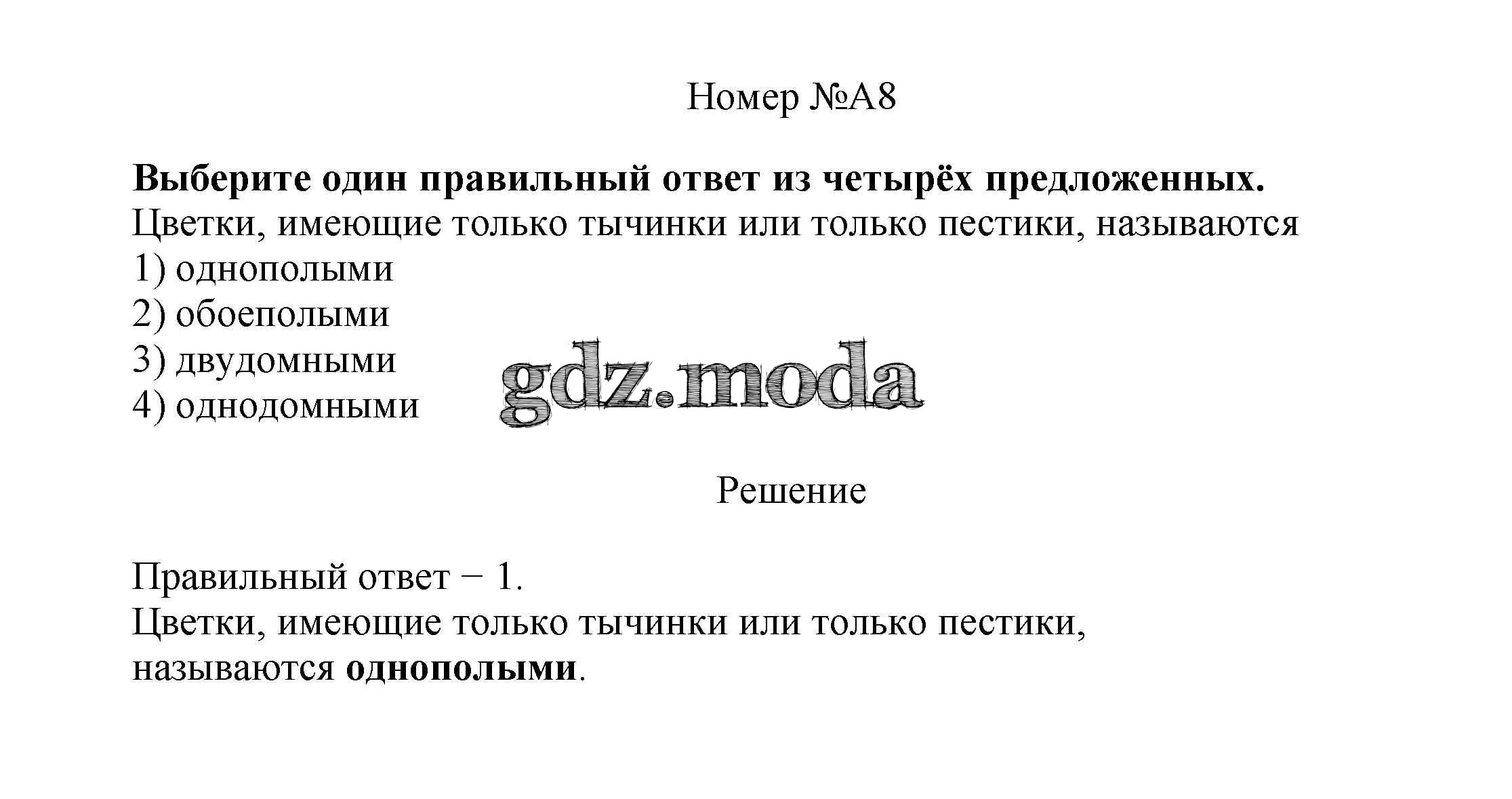 Номер №А8

Выберите один правильный ответ из четырёх предложенных.
Цветки, имеющие только тычинки или только пестики, называются
1) однополыми
2) обоеполыми
3) двудомными
4) однодомными

gdz.moda

Решение

Правильный ответ − 1.
Цветки, имеющие только тычинки или только пестики, называются однополыми.